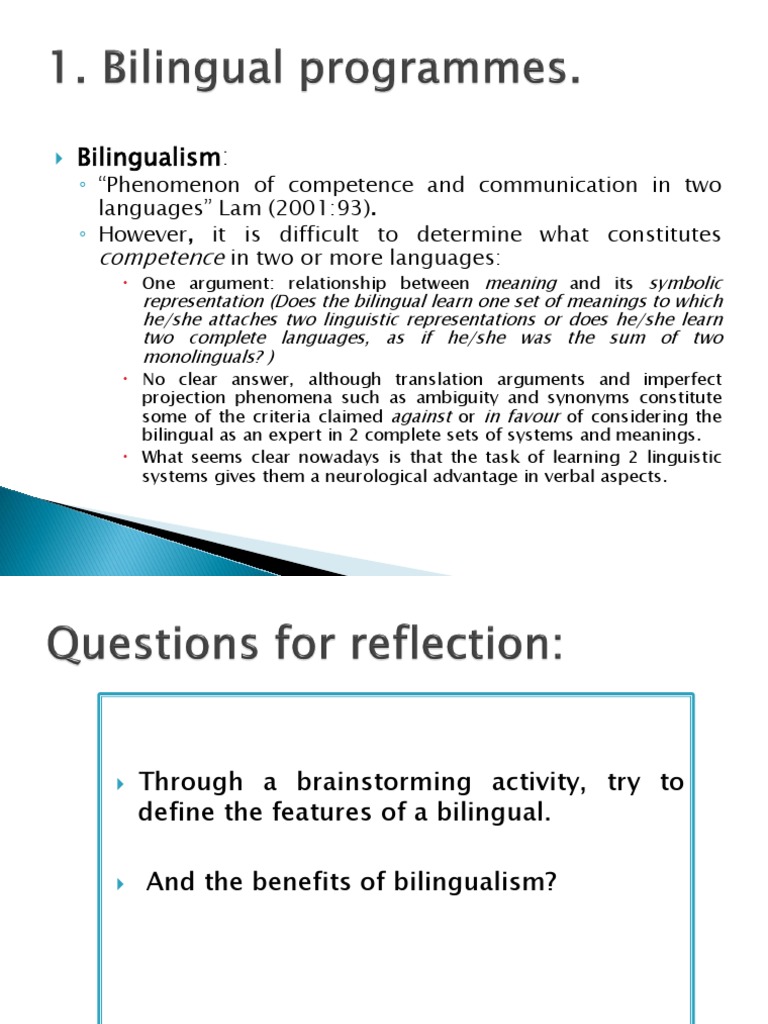 1. Bilingual programmes.

Bilingualism:

“Phenomenon of competence and communication in two languages” Lam (2001:93).

However, it is difficult to determine what constitutes competence in two or more languages:

One argument: relationship between meaning and its symbolic representation (Does the bilingual learn one set of meanings to which he/she attaches two linguistic representations or does he/she learn two complete languages, as if he/she was the sum of two monolinguals? )

No clear answer, although translation arguments and imperfect projection phenomena such as ambiguity and synonyms constitute some of the criteria claimed against or in favour of considering the bilingual as an expert in 2 complete sets of systems and meanings.

What seems clear nowadays is that the task of learning 2 linguistic systems gives them a neurological advantage in verbal aspects.

Questions for reflection:

Through a brainstorming activity, try to define the features of a bilingual.

And the benefits of bilingualism?